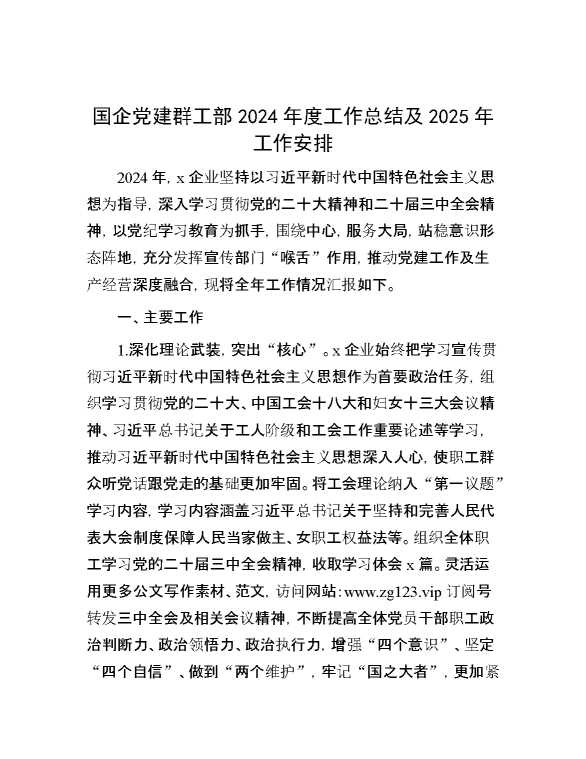 国企党建群工部 2024 年度工作总结及 2025 年工作安排

2024 年，x 企业坚持以习近平新时代中国特色社会主义思想为指导，深入学习贯彻党的二十大精神和二十届三中全会精神，以党纪学习教育为抓手，围绕中心，服务大局，站稳意识形态阵地，充分发挥宣传部门“喉舌”作用，推动党建工作及生产经营深度融合，现将全年工作情况汇报如下。

一、主要工作

1.深化理论武装，突出“核心”。x 企业始终把学习宣传贯彻习近平新时代中国特色社会主义思想作为首要政治任务，组织学习贯彻党的二十大、中国工会十八大和妇女十三大会议精神、习近平总书记关于工人阶级和工会工作重要论述等学习，推动习近平新时代中国特色社会主义思想深入人心，使职工群众听党话跟党走的基础更加牢固。将工会理论纳入“第一议题”学习内容，学习内容涵盖习近平总书记关于坚持和完善人民代表大会制度保障人民当家做主、女职工权益法等。组织全体职工学习党的二十届三中全会精神，收取学习体会 x 篇。灵活运用更多公文写作素材、范文，访问网站：www.zg123.vip 订阅号转发三中全会及相关会议精神，不断提高全体党员干部职工政治判断力、政治领悟力、政治执行力，增强“四个意识”、坚定“四个自信”、做到“两个维护”，牢记“国之大者”，更加紧